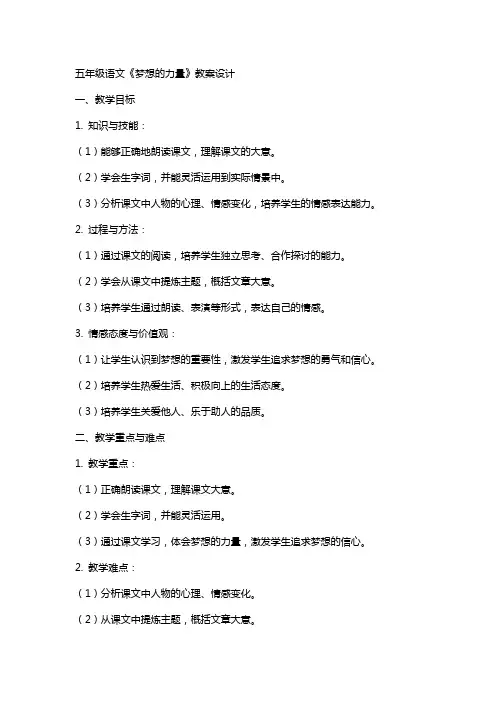 五年级语文《梦想的力量》教案设计

一、教学目标

1. 知识与技能：

（1）能够正确地朗读课文，理解课文的大意。

（2）学会生字词，并能灵活运用到实际情景中。

（3）分析课文中人物的心理、情感变化，培养学生的情感表达能力。

2. 过程与方法：

（1）通过课文的阅读，培养学生独立思考、合作探讨的能力。

（2）学会从课文中提炼主题，概括文章大意。

（3）培养学生通过朗读、表演等形式，表达自己的情感。

3. 情感态度与价值观：

（1）让学生认识到梦想的重要性，激发学生追求梦想的勇气和信心。

（2）培养学生热爱生活、积极向上的生活态度。

（3）培养学生关爱他人、乐于助人的品质。

二、教学重点与难点

1. 教学重点：

（1）正确朗读课文，理解课文大意。

（2）学会生字词，并能灵活运用。

（3）通过课文学习，体会梦想的力量，激发学生追求梦想的信心。

2. 教学难点：

（1）分析课文中人物的心理、情感变化。

（2）从课文中提炼主题，概括文章大意。